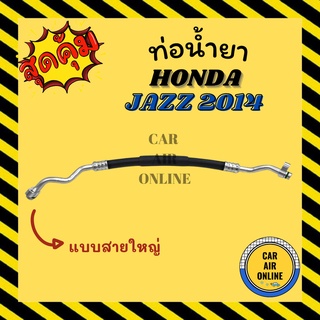 สุดคุ้ม

ท่อน้ำยา
HONDA
JAZZ 2014

CAR
AIR
ONLINE

แบบสายใหญ่

CAR
AIR
ONLINE